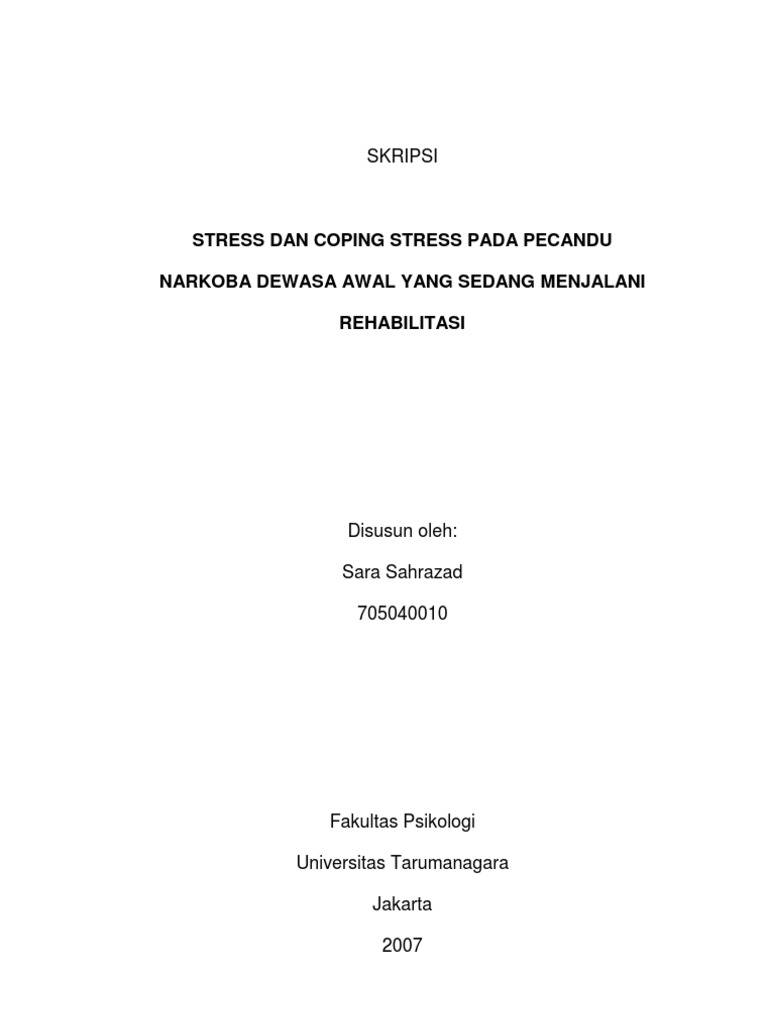 SKRIPSI

STRESS DAN COPING STRESS PADA PECANDU NARKOBA DEWASA AWAL YANG SEDANG MENJALANI REHABILITASI

Disusun oleh:

Sara Sahrazad

705040010

Fakultas Psikologi

Universitas Tarumanagara

Jakarta

2007